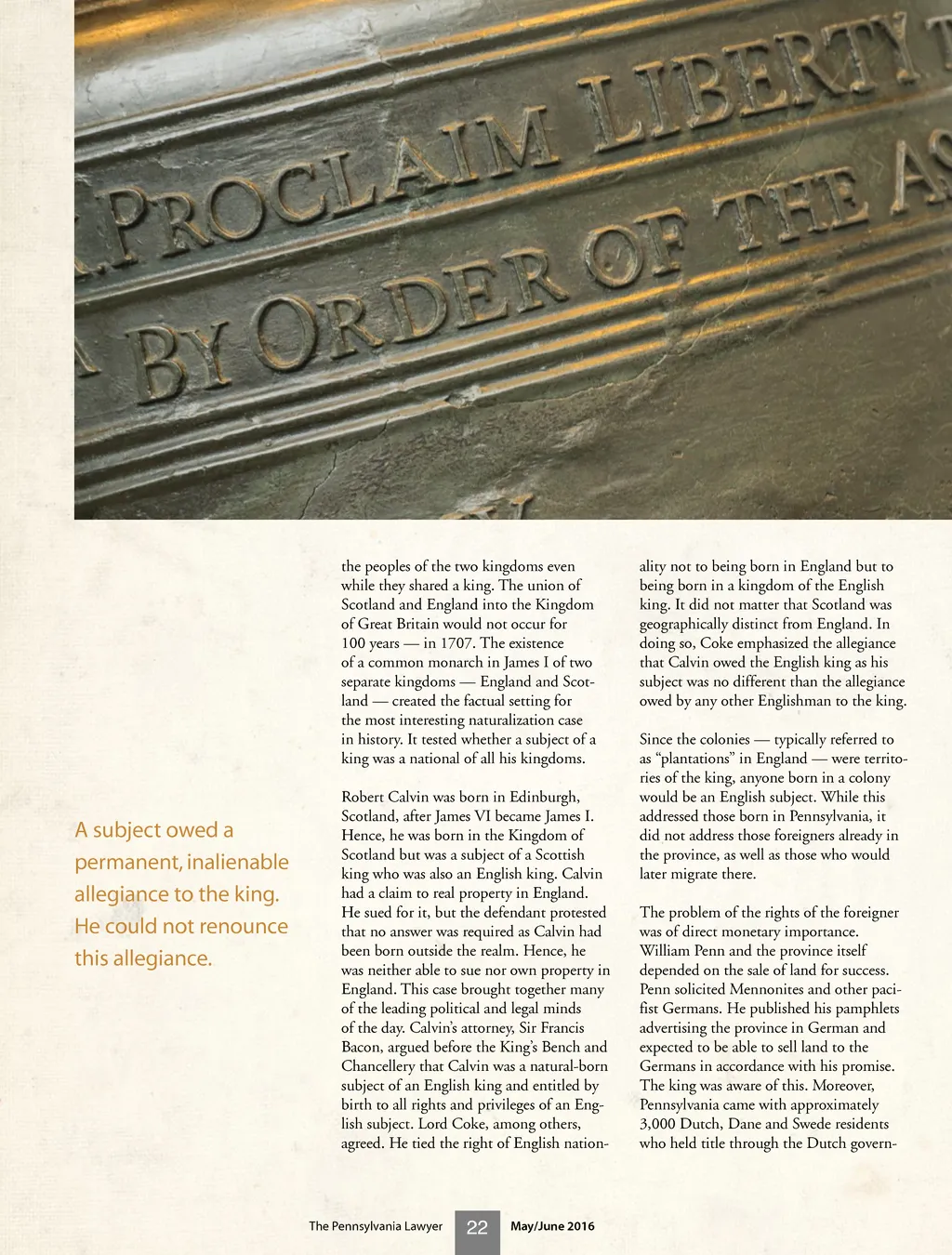 PROCLAIM LIBERTY T

BY ORDER OF THE AS

A subject owed a permanent, inalienable allegiance to the king. He could not renounce this allegiance.

the peoples of the two kingdoms even while they shared a king. The union of Scotland and England into the Kingdom of Great Britain would not occur for 100 years — in 1707. The existence of a common monarch in James I of two separate kingdoms — England and Scotland — created the factual setting for the most interesting naturalization case in history. It tested whether a subject of a king was a national of all his kingdoms.

Robert Calvin was born in Edinburgh, Scotland, after James VI became James I. Hence, he was born in the Kingdom of Scotland but was a subject of a Scottish king who was also an English king. Calvin had a claim to real property in England. He sued for it, but the defendant protested that no answer was required as Calvin had been born outside the realm. Hence, he was neither able to sue nor own property in England. This case brought together many of the leading political and legal minds of the day. Calvin's attorney, Sir Francis Bacon, argued before the King's Bench and Chancellery that Calvin was a natural-born subject of an English king and entitled by birth to all rights and privileges of an English subject. Lord Coke, among others, agreed. He tied the right of English nationality not to being born in England but to being born in a kingdom of the English king. It did not matter that Scotland was geographically distinct from England. In doing so, Coke emphasized the allegiance that Calvin owed the English king as his subject was no different than the allegiance owed by any other Englishman to the king.

Since the colonies — typically referred to as "plantations" in England — were territories of the king, anyone born in a colony would be an English subject. While this addressed those born in Pennsylvania, it did not address those foreigners already in the province, as well as those who would later migrate there.

The problem of the rights of the foreigner was of direct monetary importance. William Penn and the province itself depended on the sale of land for success. Penn solicited Mennonites and other pacifist Germans. He published his pamphlets advertising the province in German and expected to be able to sell land to the Germans in accordance with his promise. The king was aware of this. Moreover, Pennsylvania came with approximately 3,000 Dutch, Dane and Swede residents who held title through the Dutch govern-

The Pennsylvania Lawyer 22 May/June 2016